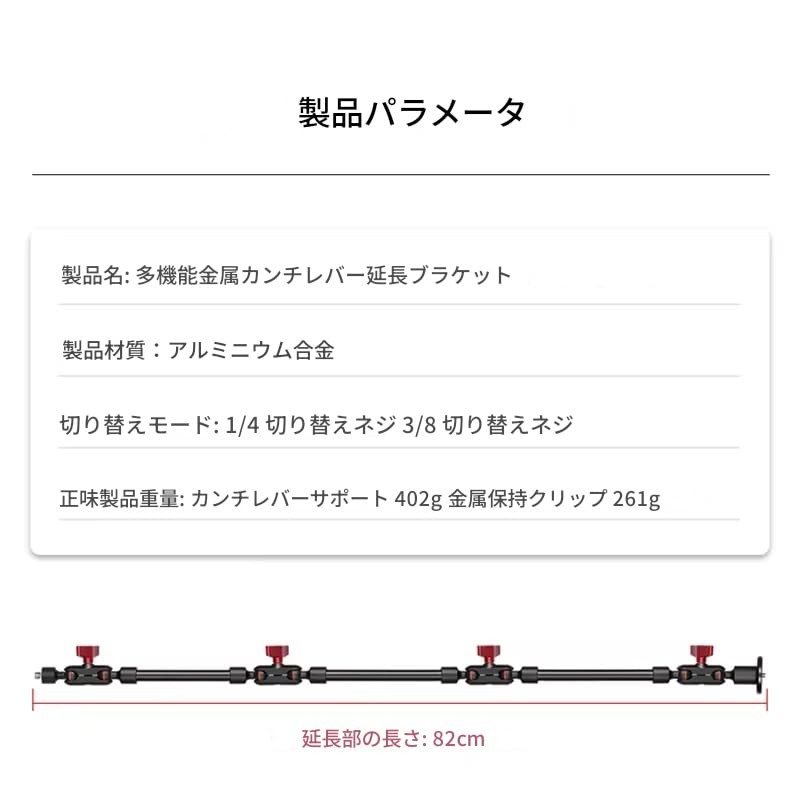 製品パラメータ

製品名: 多機能金属カンチレバー延長ブラケット

製品材質：アルミニウム合金

切り替えモード: 1/4 切り替えネジ 3/8 切り替えネジ

正味製品重量: カンチレバーサポート 402g 金属保持クリップ 261g

延長部の長さ: 82cm